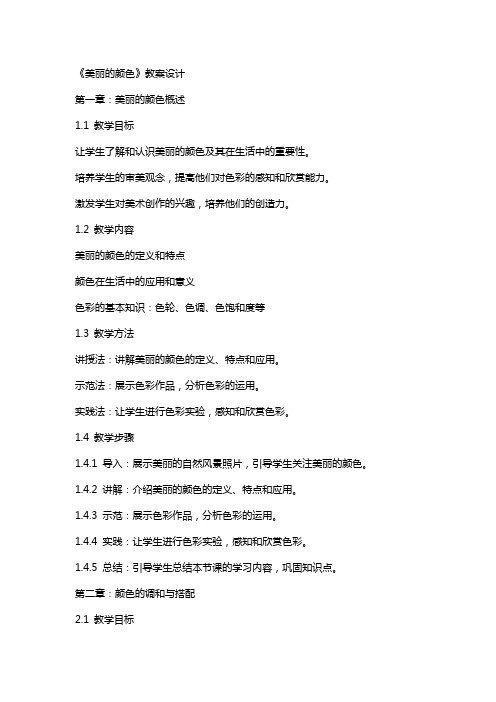 《美丽的颜色》教案设计

第一章：美丽的颜色概述

1.1 教学目标

让学生了解和认识美丽的颜色及其在生活中的重要性。

培养学生的审美观念，提高他们对色彩的感知和欣赏能力。

激发学生对美术创作的兴趣，培养他们的创造力。

1.2 教学内容

美丽的颜色的定义和特点

颜色在生活中的应用和意义

色彩的基本知识：色轮、色调、色饱和度等

1.3 教学方法

讲授法：讲解美丽的颜色的定义、特点和应用。

示范法：展示色彩作品，分析色彩的运用。

实践法：让学生进行色彩实验，感知和欣赏色彩。

1.4 教学步骤

1.4.1 导入：展示美丽的自然风景照片，引导学生关注美丽的颜色。

1.4.2 讲解：介绍美丽的颜色的定义、特点和应用。

1.4.3 示范：展示色彩作品，分析色彩的运用。

1.4.4 实践：让学生进行色彩实验，感知和欣赏色彩。

1.4.5 总结：引导学生总结本节课的学习内容，巩固知识点。

第二章：颜色的调和与搭配

2.1 教学目标